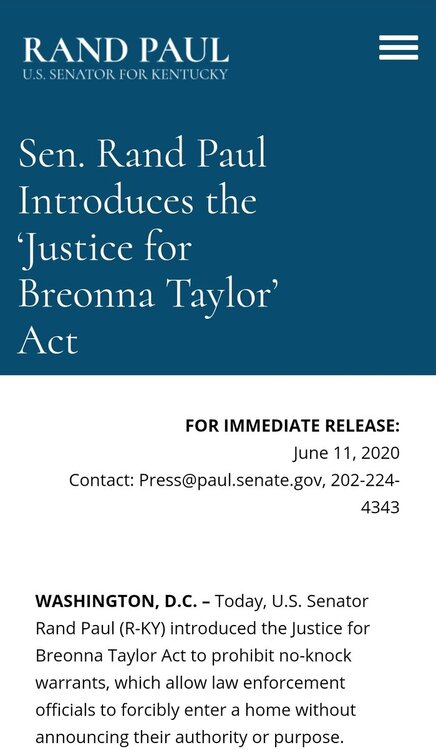 RAND PAUL
U.S. SENATOR FOR KENTUCKY

Sen. Rand Paul Introduces the 'Justice for Breonna Taylor' Act

FOR IMMEDIATE RELEASE:
June 11, 2020
Contact: Press@paul.senate.gov, 202-224-4343

WASHINGTON, D.C. – Today, U.S. Senator Rand Paul (R-KY) introduced the Justice for Breonna Taylor Act to prohibit no-knock warrants, which allow law enforcement officials to forcibly enter a home without announcing their authority or purpose.